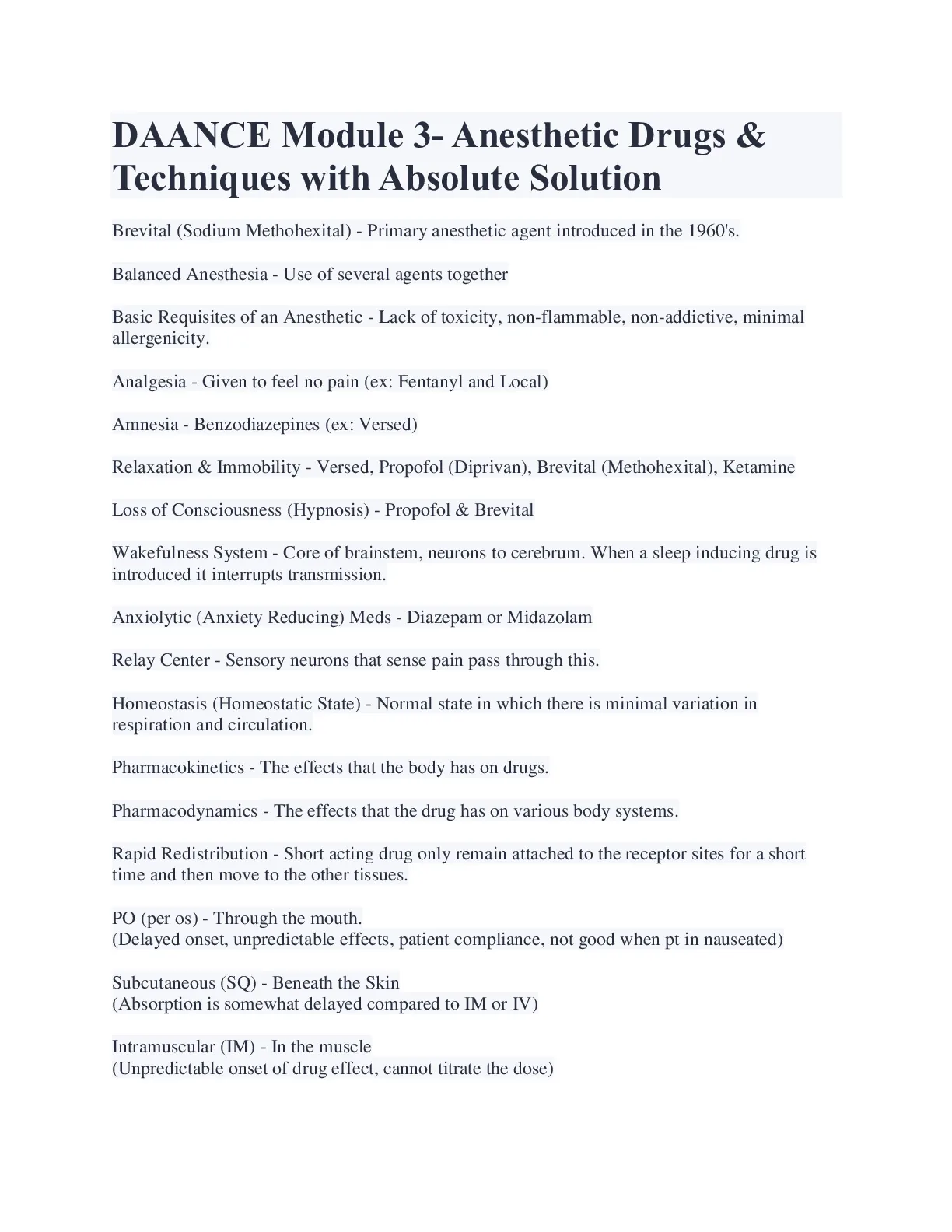 DAANCE Module 3- Anesthetic Drugs & Techniques with Absolute Solution

Brevital (Sodium Methohexital) - Primary anesthetic agent introduced in the 1960's.

Balanced Anesthesia - Use of several agents together

Basic Requisites of an Anesthetic - Lack of toxicity, non-flammable, non-addictive, minimal allergenicity.

Analgesia - Given to feel no pain (ex: Fentanyl and Local)

Amnesia - Benzodiazepines (ex: Versed)

Relaxation & Immobility - Versed, Propofol (Diprivan), Brevital (Methohexital), Ketamine

Loss of Consciousness (Hypnosis) - Propofol & Brevital

Wakefulness System - Core of brainstem, neurons to cerebrum. When a sleep inducing drug is introduced it interrupts transmission.

Anxiolytic (Anxiety Reducing) Meds - Diazepam or Midazolam

Relay Center - Sensory neurons that sense pain pass through this.

Homeostasis (Homeostatic State) - Normal state in which there is minimal variation in respiration and circulation.

Pharmacokinetics - The effects that the body has on drugs.

Pharmacodynamics - The effects that the drug has on various body systems.

Rapid Redistribution - Short acting drug only remain attached to the receptor sites for a short time and then move to the other tissues.

PO (per os) - Through the mouth.
(Delayed onset, unpredictable effects, patient compliance, not good when pt in nauseated)

Subcutaneous (SQ) - Beneath the Skin
(Absorption is somewhat delayed compared to IM or IV)

Intramuscular (IM) - In the muscle
(Unpredictable onset of drug effect, cannot titrate the dose)